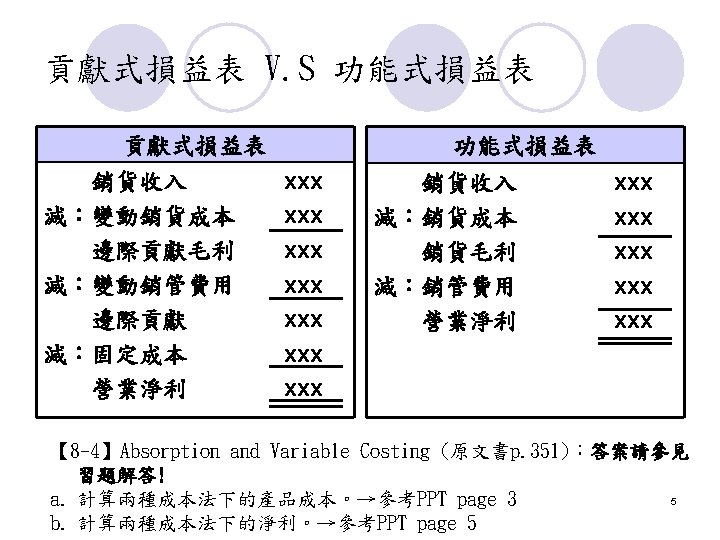 貢獻式損益表 V.S 功能式損益表

| 貢獻式損益表 | |
|---|---|
| 銷貨收入 | xxx |
| 減：變動銷貨成本 | xxx |
| 邊際貢獻毛利 | xxx |
| 減：變動銷管費用 | xxx |
| 邊際貢獻 | xxx |
| 減：固定成本 | xxx |
| 營業淨利 | xxx |

| 功能式損益表 | |
|---|---|
| 銷貨收入 | xxx |
| 減：銷貨成本 | xxx |
| 銷貨毛利 | xxx |
| 減：銷管費用 | xxx |
| 營業淨利 | xxx |

【8-4】Absorption and Variable Costing (原文書p.351)：答案請參見習題解答!
a. 計算兩種成本法下的產品成本。→參考PPT page 3
b. 計算兩種成本法下的淨利。→參考PPT page 5

5